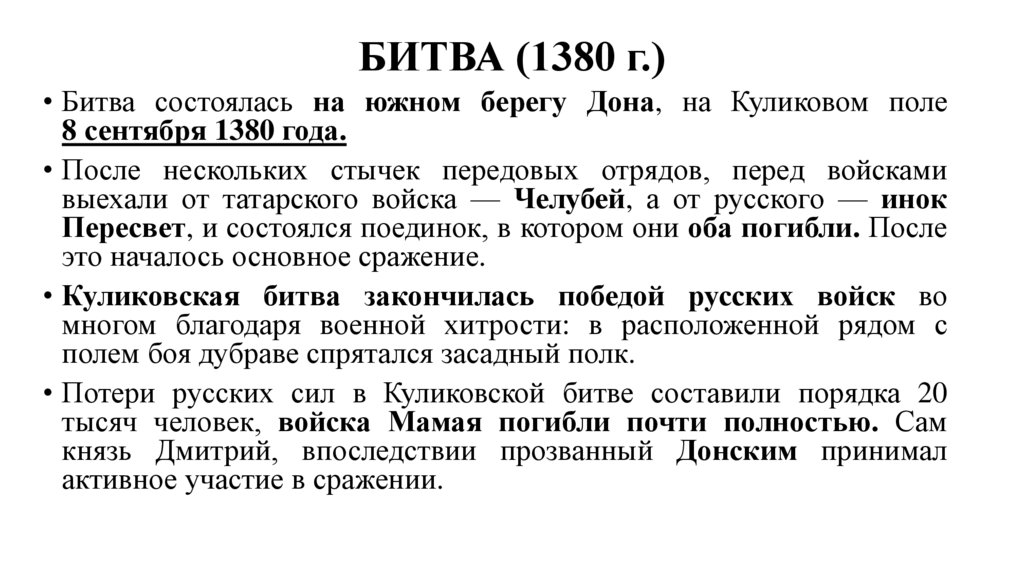 БИТВА (1380 г.)

• Битва состоялась на южном берегу Дона, на Куликовом поле 8 сентября 1380 года.

• После нескольких стычек передовых отрядов, перед войсками выехали от татарского войска — Челубей, а от русского — инок Пересвет, и состоялся поединок, в котором они оба погибли. После это началось основное сражение.

• Куликовская битва закончилась победой русских войск во многом благодаря военной хитрости: в расположенной рядом с полем боя дубраве спрятался засадный полк.

• Потери русских сил в Куликовской битве составили порядка 20 тысяч человек, войска Мамая погибли почти полностью. Сам князь Дмитрий, впоследствии прозванный Донским принимал активное участие в сражении.